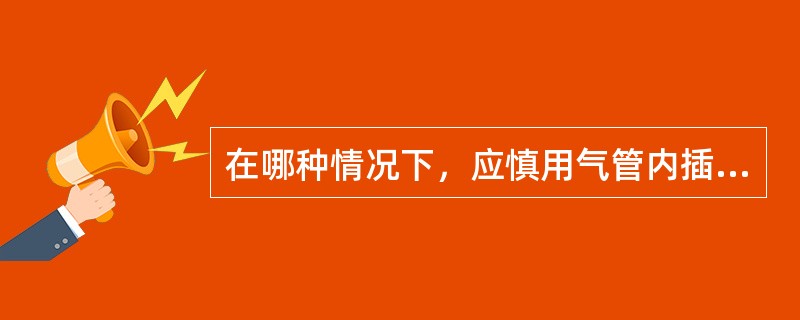 在哪种情况下，应慎用气管内插...